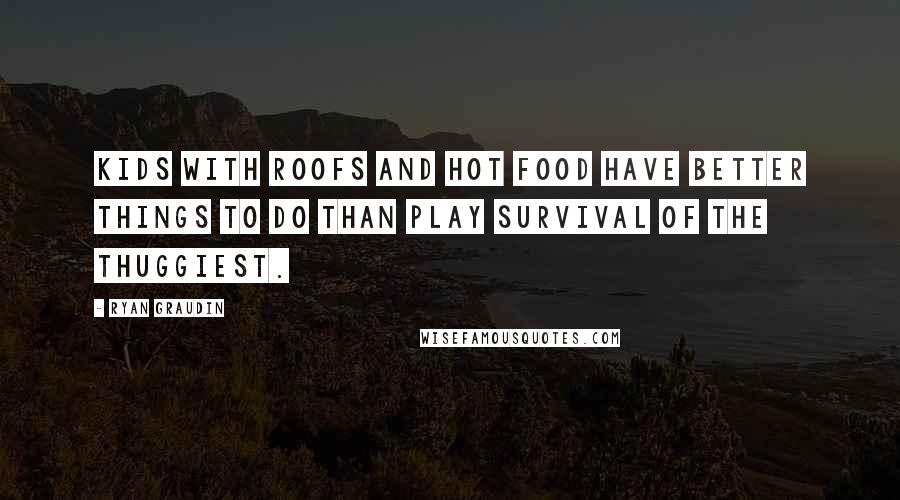 KIDS WITH ROOFS AND HOT FOOD HAVE BETTER THINGS TO DO THAN PLAY SURVIVAL OF THE THUGGIEST.

- RYAN GRAUDIN

WISEFAMOUSQUOTES.COM